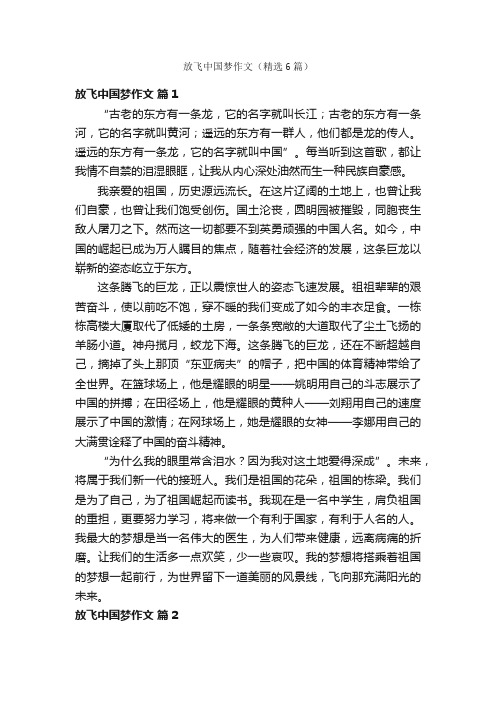 放飞中国梦作文（精选6篇）

放飞中国梦作文 篇1

“古老的东方有一条龙，它的名字就叫长江；古老的东方有一条河，它的名字就叫黄河；遥远的东方有一群人，他们都是龙的传人。遥远的东方有一条龙，它的名字就叫中国”。每当听到这首歌，都让我情不自禁的泪湿眼眶，让我从内心深处油然而生一种民族自豪感。

我亲爱的祖国，历史源远流长。在这片辽阔的土地上，也曾让我们自豪，也曾让我们饱受创伤。国土沦丧，圆明园被摧毁，同胞丧生敌人屠刀之下。然而这一切都要不到英勇顽强的中国人名。如今，中国的崛起已成为万人瞩目的焦点，随着社会经济的发展，这条巨龙以崭新的姿态屹立于东方。

这条腾飞的巨龙，正以震惊世人的姿态飞速发展。祖祖辈辈的艰苦奋斗，使以前吃不饱，穿不暖的我们变成了如今的丰衣足食。一栋栋高楼大厦取代了低矮的土房，一条条宽敞的大道取代了尘土飞扬的羊肠小道。神舟揽月，蛟龙下海。这条腾飞的巨龙，还在不断超越自己，摘掉了头上那顶“东亚病夫”的帽子，把中国的体育精神带给了全世界。在篮球场上，他是耀眼的明星——姚明用自己的斗志展示了中国的拼搏；在田径场上，他是耀眼的黄种人——刘翔用自己的速度展示了中国的激情；在网球场上，她是耀眼的女神——李娜用自己的大满贯诠释了中国的奋斗精神。

“为什么我的眼里常含泪水？因为我对这土地爱得深成”。未来，将属于我们新一代的接班人。我们是祖国的花朵，祖国的栋梁。我们是为了自己，为了祖国崛起而读书。我现在是一名中学生，肩负祖国的重担，更要努力学习，将来做一个有利于国家，有利于人名的人。我最大的梦想是当一名伟大的医生，为人们带来健康，远离病痛的折磨。让我们的生活多一点欢笑，少一些哀叹。我的梦想将搭乘着祖国的梦想一起前行，为世界留下一道美丽的风景线，飞向那充满阳光的未来。

放飞中国梦作文 篇2